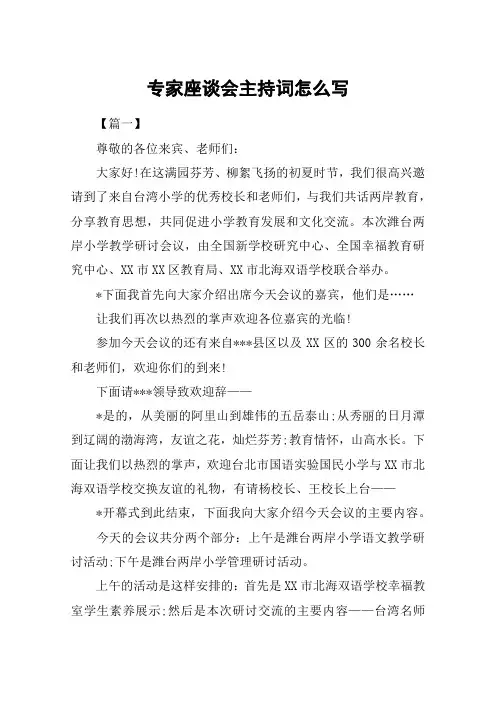 专家座谈会主持词怎么写

【篇一】

尊敬的各位来宾、老师们:

大家好!在这满园芬芳、柳絮飞扬的初夏时节，我们很高兴邀请到了来自台湾小学的优秀校长和老师们，与我们共话两岸教育，分享教育思想，共同促进小学教育发展和文化交流。本次潍台两岸小学教学研讨会议，由全国新学校研究中心、全国幸福教育研究中心、XX市XX区教育局、XX市北海双语学校联合举办。

*下面我首先向大家介绍出席今天会议的嘉宾，他们是……

让我们再次以热烈的掌声欢迎各位嘉宾的光临!

参加今天会议的还有来自***县区以及XX区的300余名校长和老师们，欢迎你们的到来!

下面请***领导致欢迎辞——

*是的，从美丽的阿里山到雄伟的五岳泰山;从秀丽的日月潭到辽阔的渤海湾，友谊之花，灿烂芬芳;教育情怀，山高水长。下面让我们以热烈的掌声，欢迎台北市国语实验国民小学与XX市北海双语学校交换友谊的礼物，有请杨校长、王校长上台——

*开幕式到此结束，下面我向大家介绍今天会议的主要内容。

今天的会议共分两个部分:上午是潍台两岸小学语文教学研讨活动;下午是潍台两岸小学管理研讨活动。

上午的活动是这样安排的:首先是XX市北海双语学校幸福教室学生素养展示;然后是本次研讨交流的主要内容——台湾名师